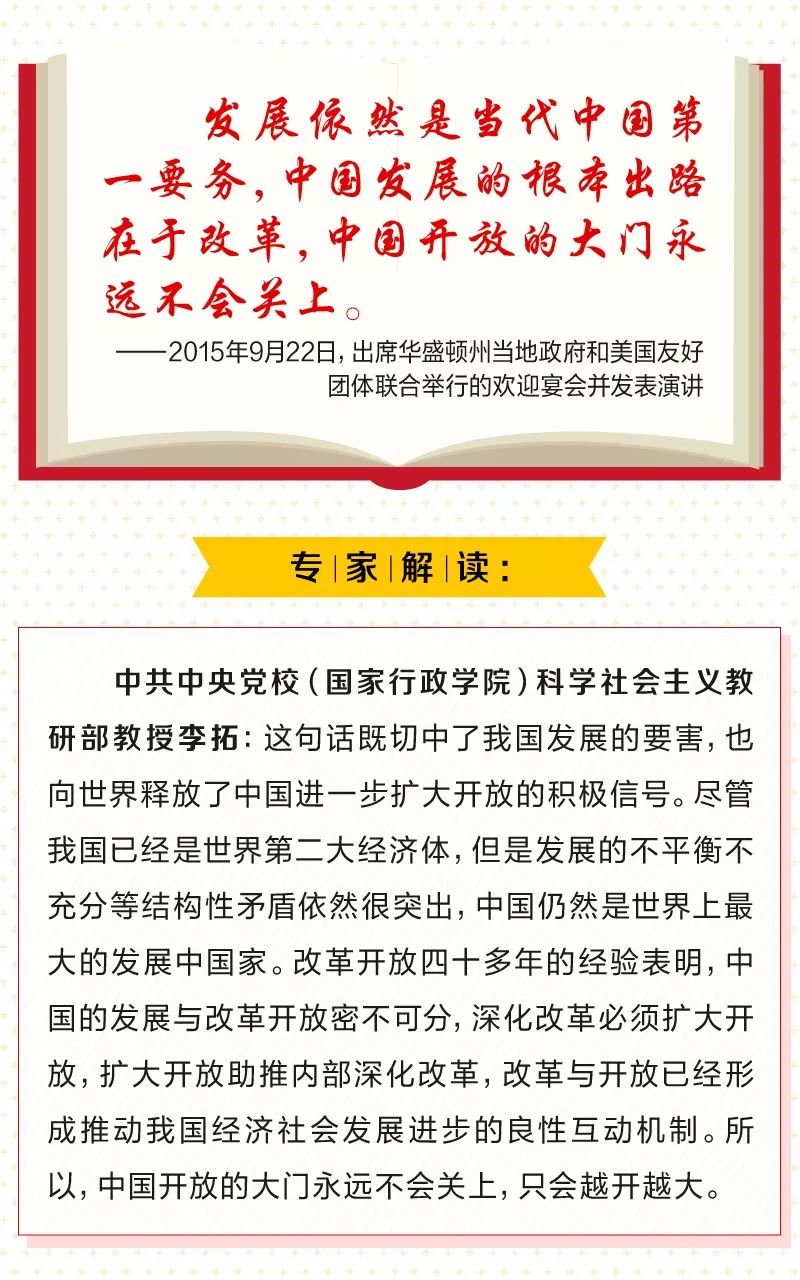 发展依然是当代中国第一要务，中国发展的根本出路在于改革，中国开放的大门永远不会关上。

——2015年9月22日，出席华盛顿州当地政府和美国友好团体联合举行的欢迎宴会并发表演讲

专|家|解|读：

中共中央党校（国家行政学院）科学社会主义教研部教授李拓：这句话既切中了我国发展的要害，也向世界释放了中国进一步扩大开放的积极信号。尽管我国已经是世界第二大经济体，但是发展的不平衡不充分等结构性矛盾依然很突出，中国仍然是世界上最大的发展中国家。改革开放四十多年的经验表明，中国的发展与改革开放密不可分，深化改革必须扩大开放，扩大开放助推内部深化改革，改革与开放已经形成推动我国经济社会发展进步的良性互动机制。所以，中国开放的大门永远不会关上，只会越开越大。